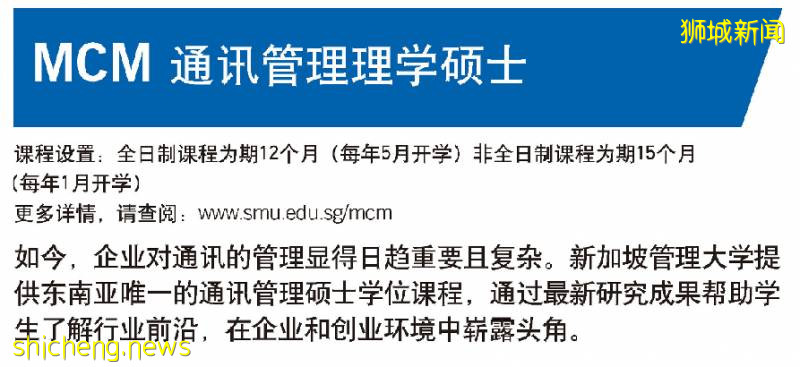 MCM 通讯管理理学硕士

狮城新闻

课程设置：全日制课程为期12个月（每年5月开学）非全日制课程为期15个月（每年1月开学）

更多详情，请查阅：www.smu.edu.sg/mcm

如今，企业对通讯的管理显得日趋重要且复杂。新加坡管理大学提供东南亚唯一的通讯管理硕士学位课程，通过最新研究成果帮助学生了解行业前沿，在企业和创业环境中崭露头角。

shicheng.news